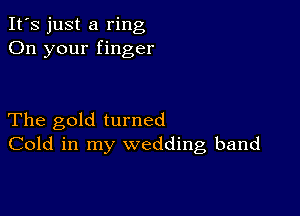 It´s just a ring
On your finger

The gold turned
Cold in my wedding band